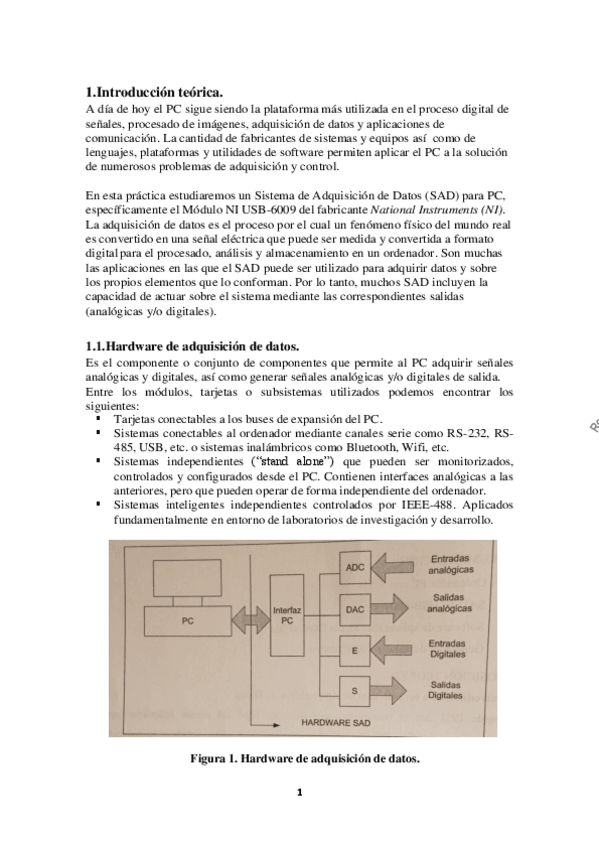 1.Introducción teórica.
A día de hoy el PC sigue siendo la plataforma más utilizada en el proceso digital de señales, procesado de imágenes, adquisición de datos y aplicaciones de comunicación. La cantidad de fabricantes de sistemas y equipos así como de lenguajes, plataformas y utilidades de software permiten aplicar el PC a la solución de numerosos problemas de adquisición y control.

En esta práctica estudiaremos un Sistema de Adquisición de Datos (SAD) para PC, específicamente el Módulo NI USB-6009 del fabricante National Instruments (NI). La adquisición de datos es el proceso por el cual un fenómeno físico del mundo real es convertido en una señal eléctrica que puede ser medida y convertida a formato digital para el procesado, análisis y almacenamiento en un ordenador. Son muchas las aplicaciones en las que el SAD puede ser utilizado para adquirir datos y sobre los propios elementos que lo conforman. Por lo tanto, muchos SAD incluyen la capacidad de actuar sobre el sistema mediante las correspondientes salidas (analógicas y/o digitales).

1.1.Hardware de adquisición de datos.
Es el componente o conjunto de componentes que permite al PC adquirir señales analógicas y digitales, así como generar señales analógicas y/o digitales de salida. Entre los módulos, tarjetas o subsistemas utilizados podemos encontrar los siguientes:
▪ Tarjetas conectables a los buses de expansión del PC.
▪ Sistemas conectables al ordenador mediante canales serie como RS-232, RS-485, USB, etc. o sistemas inalámbricos como Bluetooth, Wifi, etc.
▪ Sistemas independientes ("stand alone") que pueden ser monitorizados, controlados y configurados desde el PC. Contienen interfaces analógicas a las anteriores, pero que pueden operar de forma independiente del ordenador.
▪ Sistemas inteligentes independientes controlados por IEEE-488. Aplicados fundamentalmente en entorno de laboratorios de investigación y desarrollo.

PC
Interfaz PC
ADC
DAC
E
S
Entradas analógicas
Salidas analógicas
Entradas Digitales
Salidas Digitales
HARDWARE SAD

Figura 1. Hardware de adquisición de datos.

1